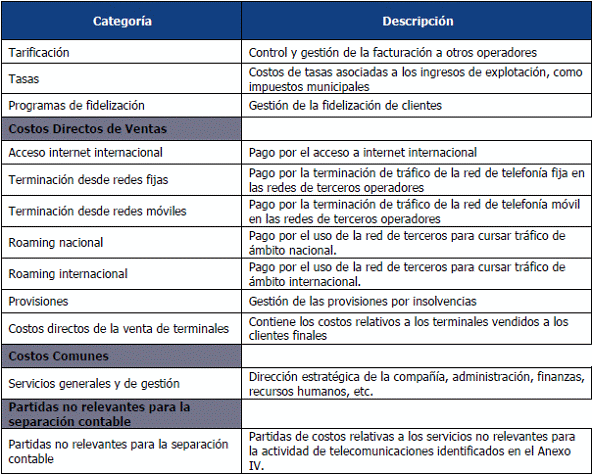 | Categoría | Descripción |
|---|---|
| Tarificación | Control y gestión de la facturación a otros operadores |
| Tasas | Costos de tasas asociadas a los ingresos de explotación, como impuestos municipales |
| Programas de fidelización | Gestión de la fidelización de clientes |
| **Costos Directos de Ventas** | |
| Acceso internet internacional | Pago por el acceso a internet internacional |
| Terminación desde redes fijas | Pago por la terminación de tráfico de la red de telefonía fija en las redes de terceros operadores |
| Terminación desde redes móviles | Pago por la terminación de tráfico de la red de telefonía móvil en las redes de terceros operadores |
| Roaming nacional | Pago por el uso de la red de terceros para cursar tráfico de ámbito nacional. |
| Roaming internacional | Pago por el uso de la red de terceros para cursar tráfico de ámbito internacional. |
| Provisiones | Gestión de las provisiones por insolvencias |
| Costos directos de la venta de terminales | Contiene los costos relativos a los terminales vendidos a los clientes finales |
| **Costos Comunes** | |
| Servicios generales y de gestión | Dirección estratégica de la compañía, administración, finanzas, recursos humanos, etc. |
| **Partidas no relevantes para la separación contable** | |
| Partidas no relevantes para la separación contable | Partidas de costos relativas a los servicios no relevantes para la actividad de telecomunicaciones identificados en el Anexo IV. |